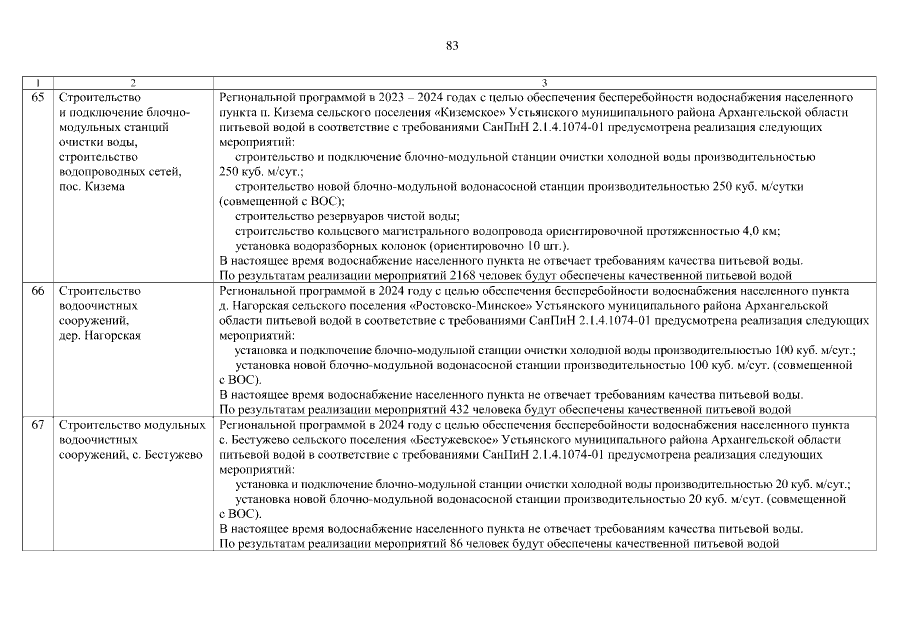 83

| 1 | 2 | 3 |
|---|---|---|
| 65 | Строительство и подключение блочно-модульных станций очистки воды, строительство водопроводных сетей, пос. Кизема | Региональной программой в 2023 – 2024 годах с целью обеспечения бесперебойности водоснабжения населенного пункта п. Кизема сельского поселения «Киземское» Устьянского муниципального района Архангельской области питьевой водой в соответствие с требованиями СанПиН 2.1.4.1074-01 предусмотрена реализация следующих мероприятий: строительство и подключение блочно-модульной станции очистки холодной воды производительностью 250 куб. м/сут.; строительство новой блочно-модульной водонасосной станции производительностью 250 куб. м/сутки (совмещенной с ВОС); строительство резервуаров чистой воды; строительство кольцевого магистрального водопровода ориентировочной протяженностью 4,0 км; установка водоразборных колонок (ориентировочно 10 шт.). В настоящее время водоснабжение населенного пункта не отвечает требованиям качества питьевой воды. По результатам реализации мероприятий 2168 человек будут обеспечены качественной питьевой водой |
| 66 | Строительство водоочистных сооружений, дер. Нагорская | Региональной программой в 2024 году с целью обеспечения бесперебойности водоснабжения населенного пункта д. Нагорская сельского поселения «Ростовско-Минское» Устьянского муниципального района Архангельской области питьевой водой в соответствие с требованиями СанПиН 2.1.4.1074-01 предусмотрена реализация следующих мероприятий: установка и подключение блочно-модульной станции очистки холодной воды производительностью 100 куб. м/сут.; установка новой блочно-модульной водонасосной станции производительностью 100 куб. м/сут. (совмещенной с ВОС). В настоящее время водоснабжение населенного пункта не отвечает требованиям качества питьевой воды. По результатам реализации мероприятий 432 человека будут обеспечены качественной питьевой водой |
| 67 | Строительство модульных водоочистных сооружений, с. Бестужево | Региональной программой в 2024 году с целью обеспечения бесперебойности водоснабжения населенного пункта с. Бестужево сельского поселения «Бестужевское» Устьянского муниципального района Архангельской области питьевой водой в соответствие с требованиями СанПиН 2.1.4.1074-01 предусмотрена реализация следующих мероприятий: установка и подключение блочно-модульной станции очистки холодной воды производительностью 20 куб. м/сут.; установка новой блочно-модульной водонасосной станции производительностью 20 куб. м/сут. (совмещенной с ВОС). В настоящее время водоснабжение населенного пункта не отвечает требованиям качества питьевой воды. По результатам реализации мероприятий 86 человек будут обеспечены качественной питьевой водой |